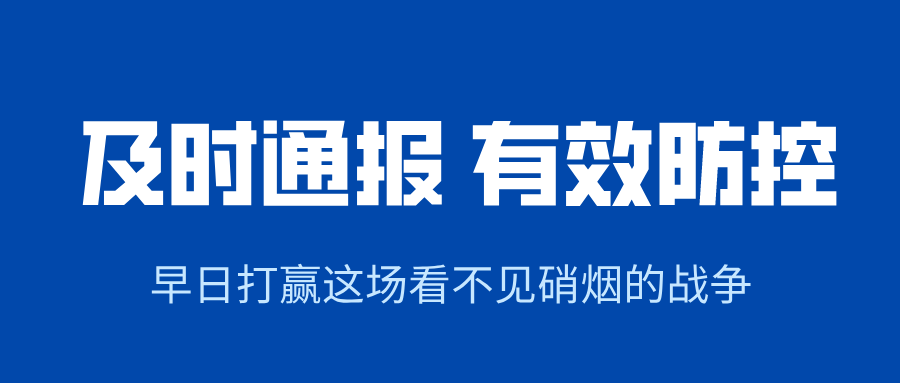 及时通报 有效防控

早日打赢这场看不见硝烟的战争